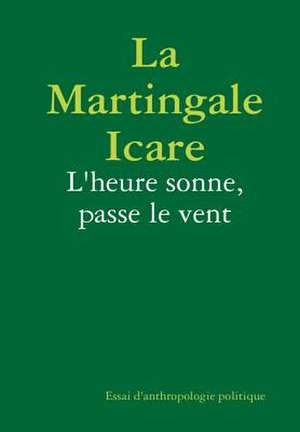 La Martingale Icare

L'heure sonne, passe le vent

Essai d'anthropologie politique